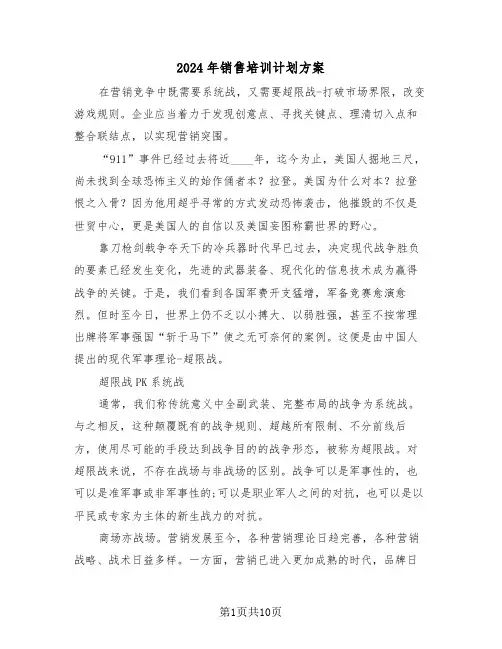 2024年销售培训计划方案

在营销竞争中既需要系统战，又需要超限战-打破市场界限，改变游戏规则。企业应当着力于发现创意点、寻找关键点、理清切入点和整合联结点，以实现营销突围。

“911”事件已经过去将近____年，迄今为止，美国人掘地三尺，尚未找到全球恐怖主义的始作俑者本？拉登。美国为什么对本？拉登恨之入骨？因为他用超乎寻常的方式发动恐怖袭击，他摧毁的不仅是世贸中心，更是美国人的自信以及美国妄图称霸世界的野心。

靠刀枪剑戟争夺天下的冷兵器时代早已过去，决定现代战争胜负的要素已经发生变化，先进的武器装备、现代化的信息技术成为赢得战争的关键。于是，我们看到各国军费开支猛增，军备竞赛愈演愈烈。但时至今日，世界上仍不乏以小搏大、以弱胜强，甚至不按常理出牌将军事强国“斩于马下”使之无可奈何的案例。这便是由中国人提出的现代军事理论-超限战。

超限战PK系统战

通常，我们称传统意义中全副武装、完整布局的战争为系统战。与之相反，这种颠覆既有的战争规则、超越所有限制、不分前线后方，使用尽可能的手段达到战争目的的战争形态，被称为超限战。对超限战来说，不存在战场与非战场的区别。战争可以是军事性的，也可以是准军事或非军事性的;可以是职业军人之间的对抗，也可以是以平民或专家为主体的新生战力的对抗。

商场亦战场。营销发展至今，各种营销理论日趋完善，各种营销战略、战术日益多样。一方面，营销已进入更加成熟的时代，品牌日

第1页共10页